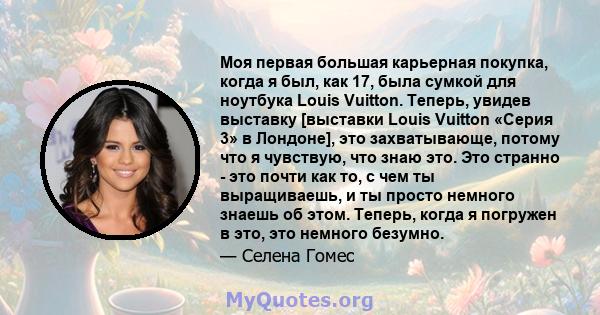 Моя первая большая карьерная покупка, когда я был, как 17, была сумкой для ноутбука Louis Vuitton. Теперь, увидев выставку [выставки Louis Vuitton «Серия 3» в Лондоне], это захватывающе, потому что я чувствую, что знаю это. Это странно - это почти как то, с чем ты выращиваешь, и ты просто немного знаешь об этом. Теперь, когда я погружен в это, это немного безумно.

— Селена Гомес

MyQuotes.org